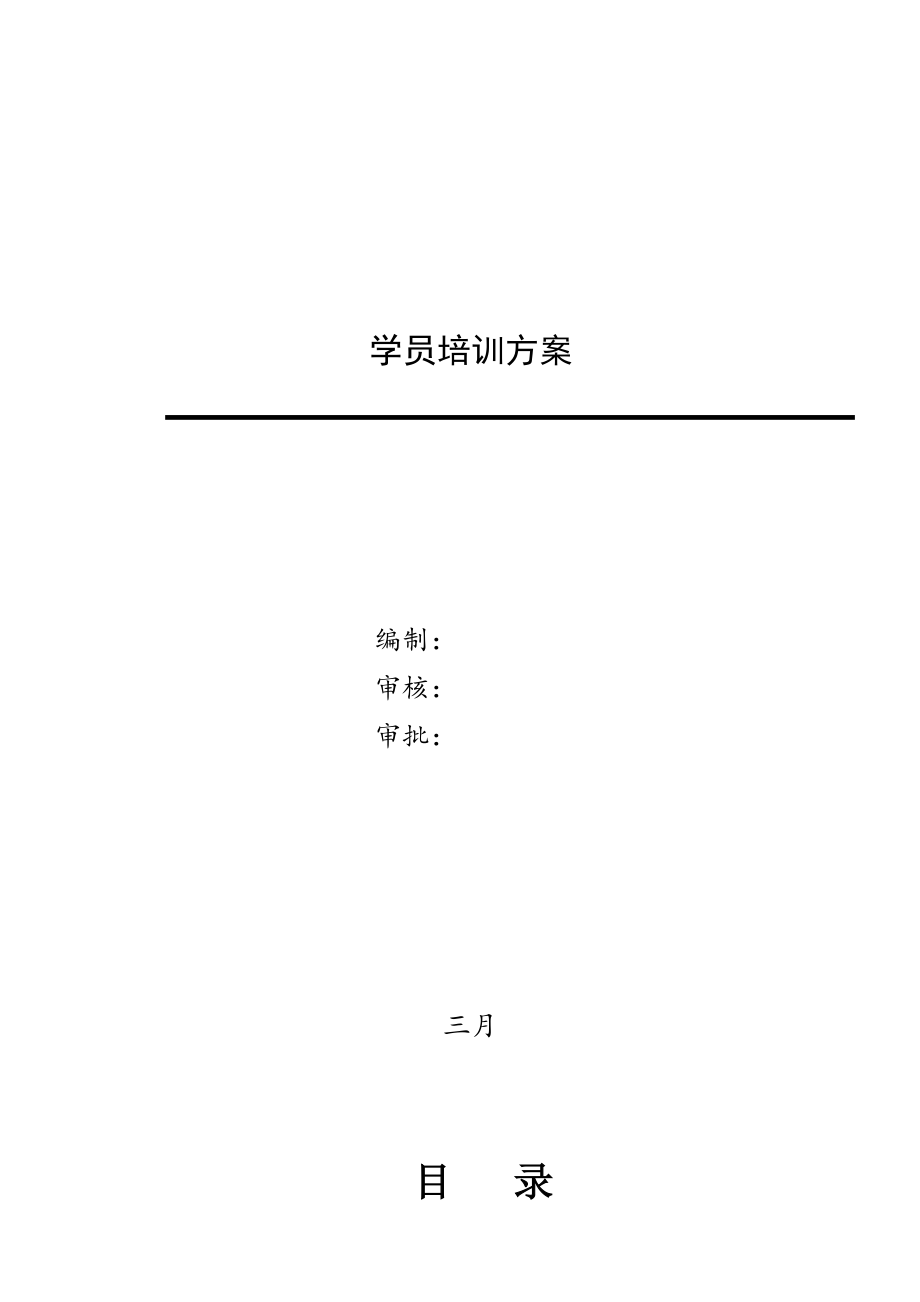 学员培训方案

编制：
审核：
审批：

三月

目　录